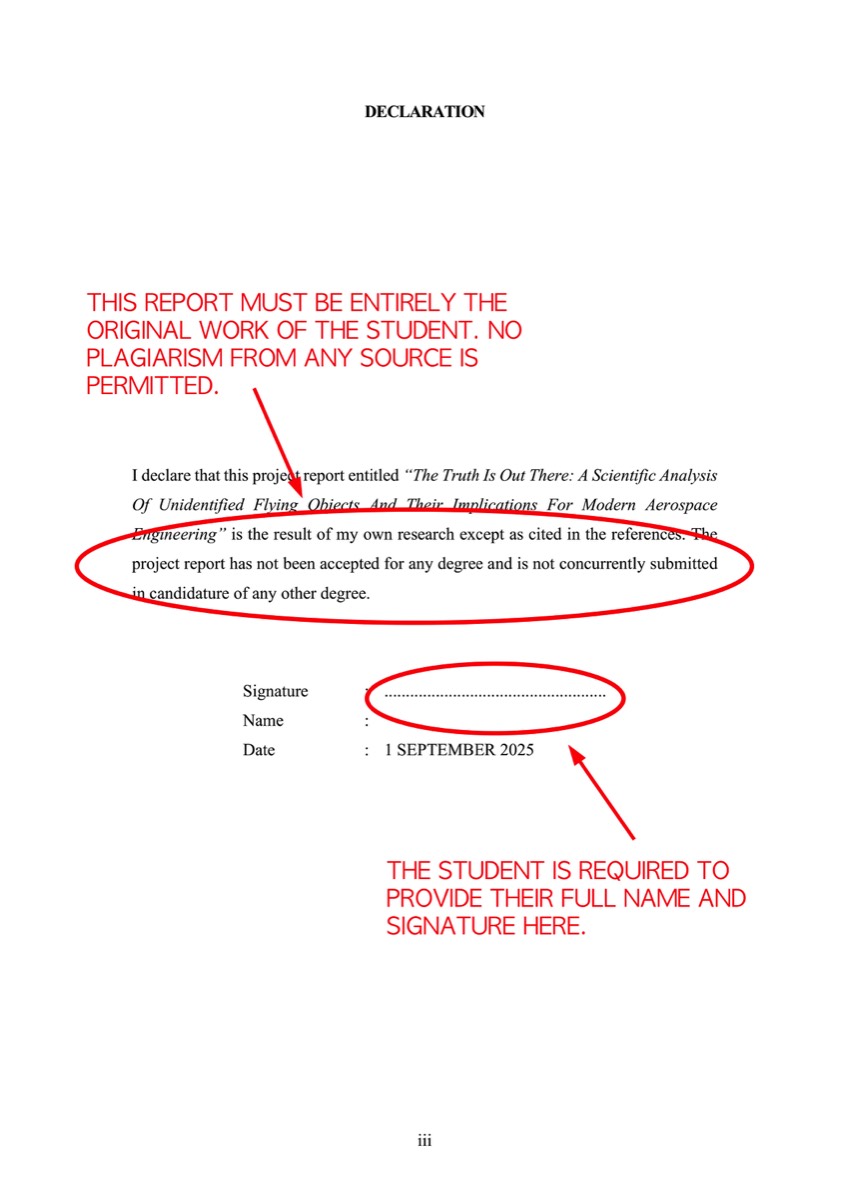 DECLARATION

THIS REPORT MUST BE ENTIRELY THE ORIGINAL WORK OF THE STUDENT. NO PLAGIARISM FROM ANY SOURCE IS PERMITTED.

I declare that this project report entitled "The Truth Is Out There: A Scientific Analysis Of Unidentified Flying Objects And Their Implications For Modern Aerospace Engineering" is the result of my own research except as cited in the references. The project report has not been accepted for any degree and is not concurrently submitted in candidature of any other degree.

Signature : ____
Name :
Date : 1 SEPTEMBER 2025

THE STUDENT IS REQUIRED TO PROVIDE THEIR FULL NAME AND SIGNATURE HERE.

iii